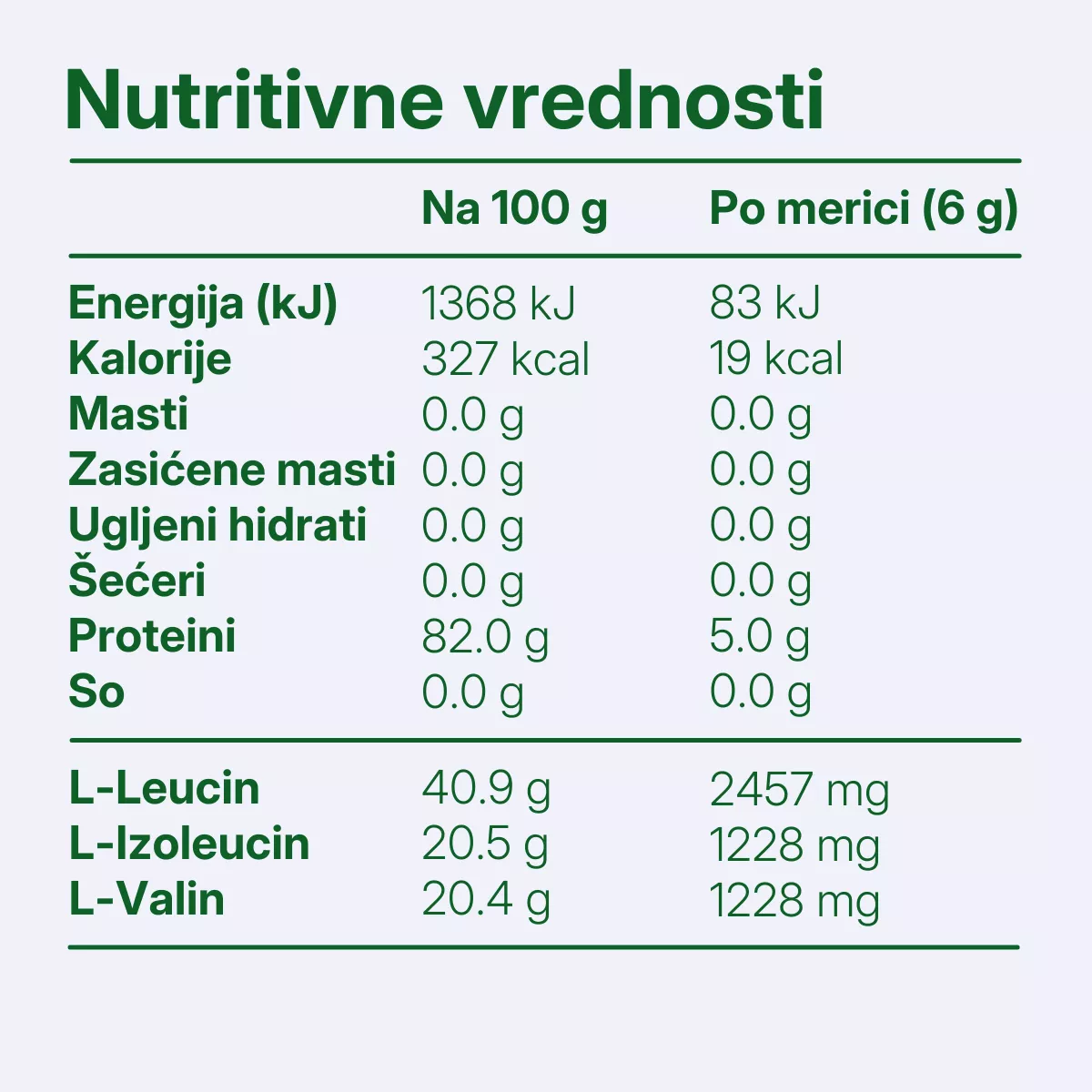 Nutritivne vrednosti

|  | Na 100 g | Po merici (6 g) |
|---|---|---|
| Energija (kJ) | 1368 kJ | 83 kJ |
| Kalorije | 327 kcal | 19 kcal |
| Masti | 0.0 g | 0.0 g |
| Zasićene masti | 0.0 g | 0.0 g |
| Ugljeni hidrati | 0.0 g | 0.0 g |
| Šećeri | 0.0 g | 0.0 g |
| Proteini | 82.0 g | 5.0 g |
| So | 0.0 g | 0.0 g |
| L-Leucin | 40.9 g | 2457 mg |
| L-Izoleucin | 20.5 g | 1228 mg |
| L-Valin | 20.4 g | 1228 mg |